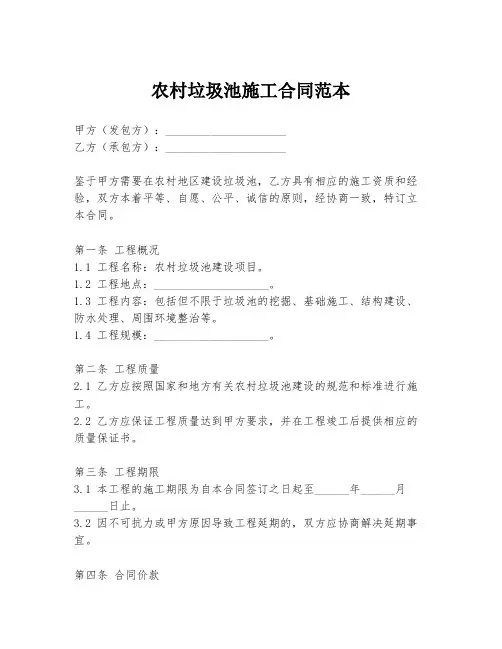 农村垃圾池施工合同范本

甲方（发包方）：____________________
乙方（承包方）：____________________

鉴于甲方需要在农村地区建设垃圾池，乙方具有相应的施工资质和经验，双方本着平等、自愿、公平、诚信的原则，经协商一致，特订立本合同。

第一条 工程概况
1.1 工程名称：农村垃圾池建设项目。
1.2 工程地点：____________________。
1.3 工程内容：包括但不限于垃圾池的挖掘、基础施工、结构建设、防水处理、周围环境整治等。
1.4 工程规模：____________________。

第二条 工程质量
2.1 乙方应按照国家和地方有关农村垃圾池建设的规范和标准进行施工。
2.2 乙方应保证工程质量达到甲方要求，并在工程竣工后提供相应的质量保证书。

第三条 工程期限
3.1 本工程的施工期限为自本合同签订之日起至______年______月______日止。
3.2 因不可抗力或甲方原因导致工程延期的，双方应协商解决延期事宜。

第四条 合同价款